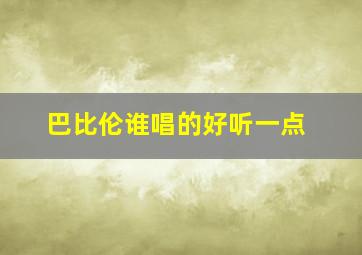 巴比伦谁唱的好听一点